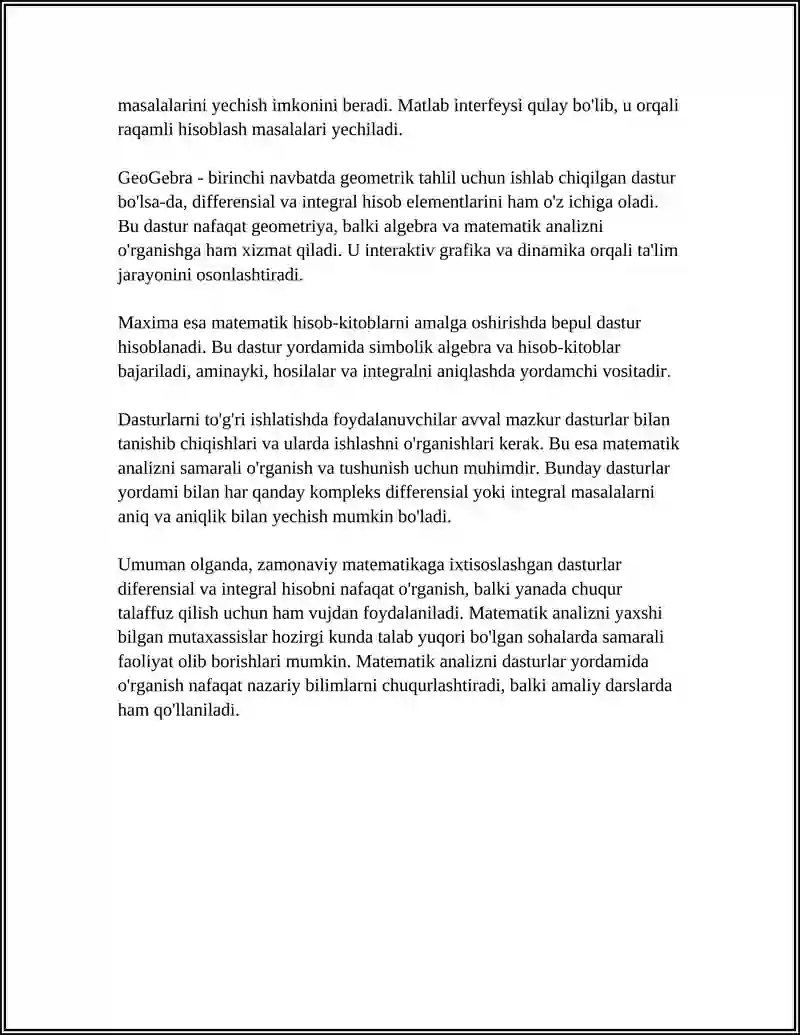 masalalarini yechish imkonini beradi. Matlab interfeysi qulay bo'lib, u orqali raqamli hisoblash masalalari yechiladi.

GeoGebra - birinchi navbatda geometrik tahlil uchun ishlab chiqilgan dastur bo'lsa-da, differensial va integral hisob elementlarini ham o'z ichiga oladi. Bu dastur nafaqat geometriya, balki algebra va matematik analizni o'rganishga ham xizmat qiladi. U interaktiv grafika va dinamika orqali ta'lim jarayonini osonlashtiradi.

Maxima esa matematik hisob-kitoblarni amalga oshirishda bepul dastur hisoblanadi. Bu dastur yordamida simbolik algebra va hisob-kitoblar bajariladi, aminayki, hosilalar va integralni aniqlashda yordamchi vositadir.

Dasturlarni to'g'ri ishlatishda foydalanuvchilar avval mazkur dasturlar bilan tanishib chiqishlari va ularda ishlashni o'rganishlari kerak. Bu esa matematik analizni samarali o'rganish va tushunish uchun muhimdir. Bunday dasturlar yordami bilan har qanday kompleks differensial yoki integral masalalarni aniq va aniqlik bilan yechish mumkin bo'ladi.

Umuman olganda, zamonaviy matematikaga ixtisoslashgan dasturlar diferensial va integral hisobni nafaqat o'rganish, balki yanada chuqur talaffuz qilish uchun ham vujdan foydalaniladi. Matematik analizni yaxshi bilgan mutaxassislar hozirgi kunda talab yuqori bo'lgan sohalarda samarali faoliyat olib borishlari mumkin. Matematik analizni dasturlar yordamida o'rganish nafaqat nazariy bilimlarni chuqurlashtiradi, balki amaliy darslarda ham qo'llaniladi.